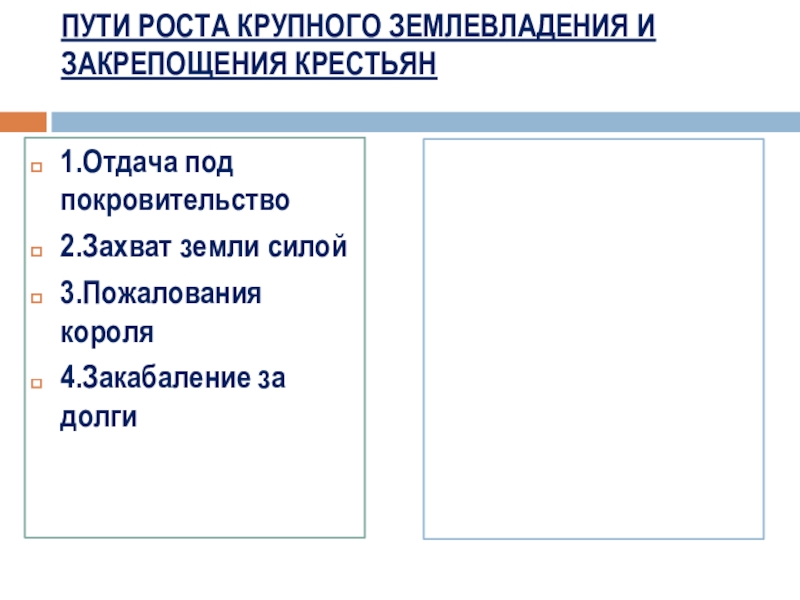 ПУТИ РОСТА КРУПНОГО ЗЕМЛЕВЛАДЕНИЯ И ЗАКРЕПОЩЕНИЯ КРЕСТЬЯН

1.Отдача под покровительство

2.Захват земли силой

3.Пожалования короля

4.Закабаление за долги